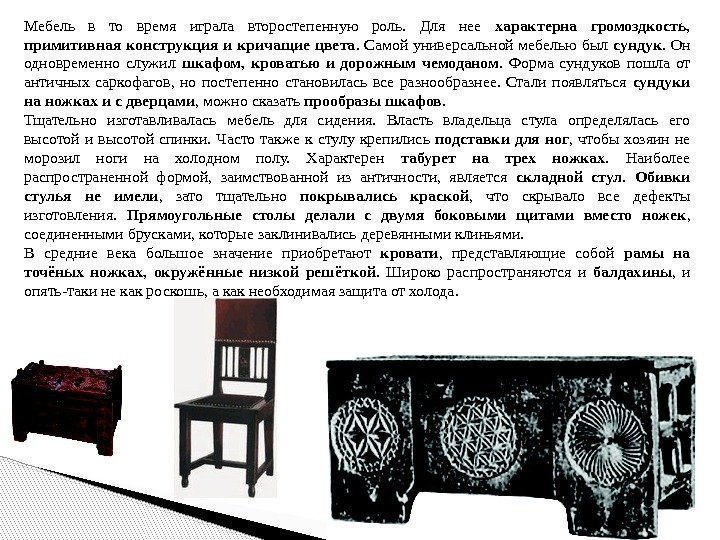 Мебель в то время играла второстепенную роль. Для нее характерна громоздкость, примитивная конструкция и кричащие цвета. Самой универсальной мебелью был сундук. Он одновременно служил шкафом, кроватью и дорожным чемоданом. Форма сундуков пошла от античных саркофагов, но постепенно становилась все разнообразнее. Стали появляться сундуки на ножках и с дверцами, можно сказать прообразы шкафов.

Тщательно изготавливалась мебель для сидения. Власть владельца стула определялась его высотой и высотой спинки. Часто также к стулу крепились подставки для ног, чтобы хозяин не морозил ноги на холодном полу. Характерен табурет на трех ножках. Наиболее распространенной формой, заимствованной из античности, является складной стул. Обивки стулья не имели, зато тщательно покрывались краской, что скрывало все дефекты изготовления. Прямоугольные столы делали с двумя боковыми щитами вместо ножек, соединенными брусками, которые заклинивались деревянными клиньями.

В средние века большое значение приобретают кровати, представляющие собой рамы на точёных ножках, окружённые низкой решёткой. Широко распространяются и балдахины, и опять-таки не как роскошь, а как необходимая защита от холода.